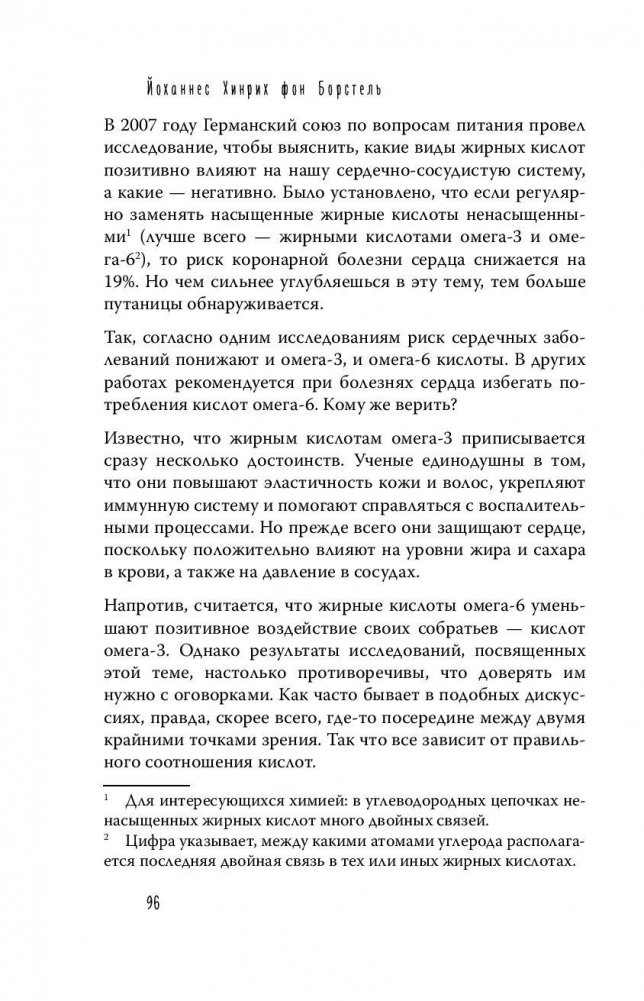 Йоханнес Хинрих фон Борстель

В 2007 году Германский союз по вопросам питания провел исследование, чтобы выяснить, какие виды жирных кислот позитивно влияют на нашу сердечно-сосудистую систему, а какие — негативно. Было установлено, что если регулярно заменять насыщенные жирные кислоты ненасыщенными$^1$ (лучше всего — жирными кислотами омега-3 и омега-6$^2$), то риск коронарной болезни сердца снижается на 19%. Но чем сильнее углубляешься в эту тему, тем больше путаницы обнаруживается.

Так, согласно одним исследованиям риск сердечных заболеваний понижают и омега-3, и омега-6 кислоты. В других работах рекомендуется при болезнях сердца избегать потребления кислот омега-6. Кому же верить?

Известно, что жирным кислотам омега-3 приписывается сразу несколько достоинств. Ученые единодушны в том, что они повышают эластичность кожи и волос, укрепляют иммунную систему и помогают справляться с воспалительными процессами. Но прежде всего они защищают сердце, поскольку положительно влияют на уровни жира и сахара в крови, а также на давление в сосудах.

Напротив, считается, что жирные кислоты омега-6 уменьшают позитивное воздействие своих собратьев — кислот омега-3. Однако результаты исследований, посвященных этой теме, настолько противоречивы, что доверять им нужно с оговорками. Как часто бывает в подобных дискуссиях, правда, скорее всего, где-то посередине между двумя крайними точками зрения. Так что все зависит от правильного соотношения кислот.

$^1$ Для интересующихся химией: в углеводородных цепочках ненасыщенных жирных кислот много двойных связей.

$^2$ Цифра указывает, между какими атомами углерода располагается последняя двойная связь в тех или иных жирных кислотах.

96